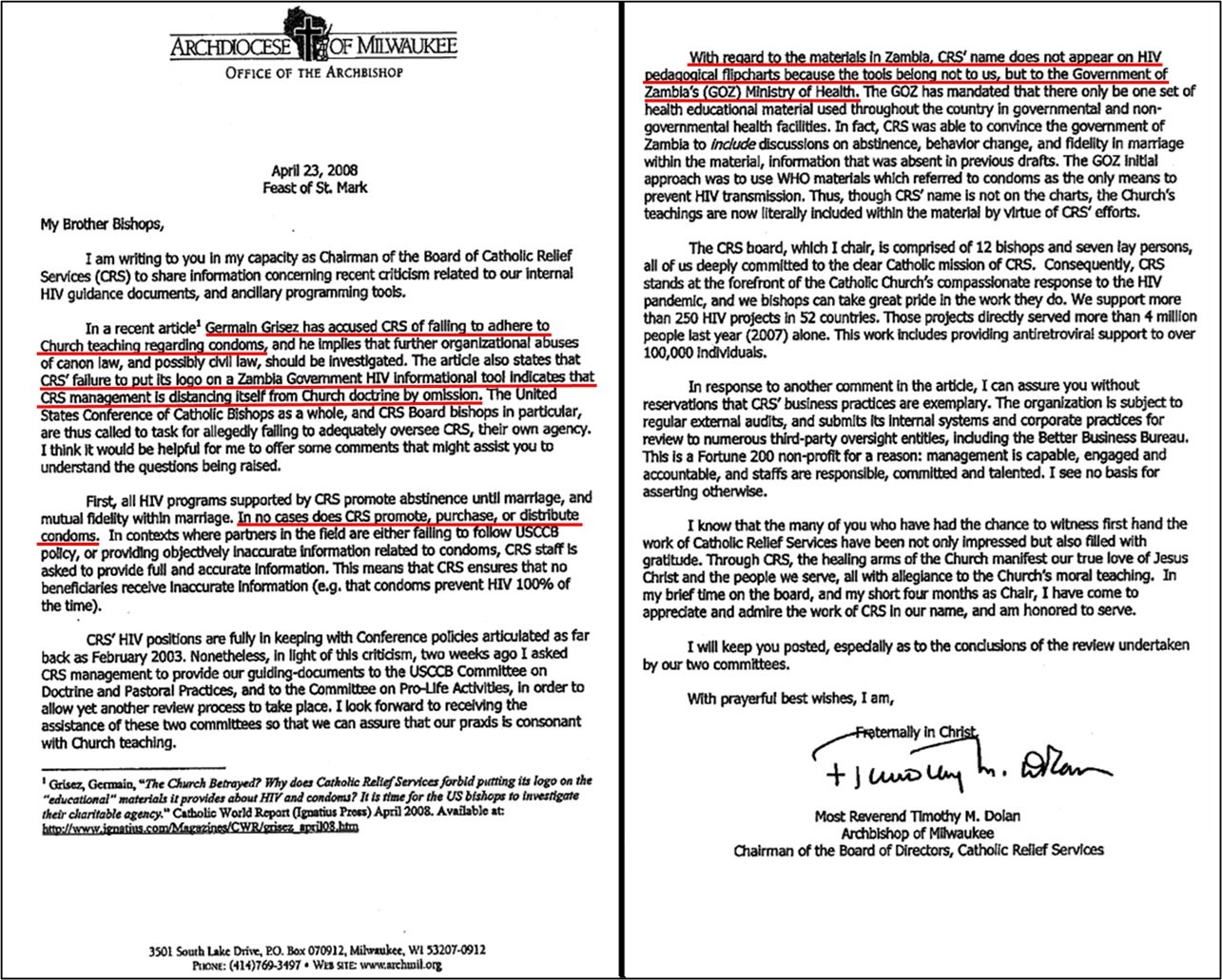 ARCHDIOCESE OF MILWAUKEE
OFFICE OF THE ARCHBISHOP

April 23, 2008
Feast of St. Mark

My Brother Bishops,

I am writing to you in my capacity as Chairman of the Board of Catholic Relief Services (CRS) to share information concerning recent criticism related to our internal HIV guidance documents, and ancillary programming tools.

In a recent article$^{1}$ Germain Grisez has accused CRS of failing to adhere to Church teaching regarding condoms, and he implies that further organizational abuses of canon law, and possibly civil law, should be investigated. The article also states that CRS' failure to put its logo on a Zambia Government HIV informational tool indicates that CRS management is distancing itself from Church doctrine by omission. The United States Conference of Catholic Bishops as a whole, and CRS Board bishops in particular, are thus called to task for allegedly failing to adequately oversee CRS, their own agency. I think it would be helpful for me to offer some comments that might assist you to understand the questions being raised.

First, all HIV programs supported by CRS promote abstinence until marriage, and mutual fidelity within marriage. In no cases does CRS promote, purchase, or distribute condoms. In contexts where partners in the field are either failing to follow USCCB policy, or providing objectively inaccurate information related to condoms, CRS staff is asked to provide full and accurate information. This means that CRS ensures that no beneficiaries receive inaccurate information (e.g. that condoms prevent HIV 100% of the time).

CRS' HIV positions are fully in keeping with Conference policies articulated as far back as February 2003. Nonetheless, in light of this criticism, two weeks ago I asked CRS management to provide our guiding-documents to the USCCB Committee on Doctrine and Pastoral Practices, and to the Committee on Pro-Life Activities, in order to allow yet another review process to take place. I look forward to receiving the assistance of these two committees so that we can assure that our praxis is consonant with Church teaching.

$^{1}$ Grisez, Germain, "The Church Betrayed? Why does Catholic Relief Services forbid putting its logo on the "educational" materials it provides about HIV and condoms? It is time for the US bishops to investigate their charitable agency." Catholic World Report (Ignatius Press) April 2008. Available at: http://www.ignatius.com/Magazines/CWR/grisez_april08.htm

3501 South Lake Drive, P.O. Box 070912, Milwaukee, WI 53207-0912
PHONE: (414)769-3497 • WEB SITE: www.archmil.org

With regard to the materials in Zambia, CRS' name does not appear on HIV pedagogical flipcharts because the tools belong not to us, but to the Government of Zambia's (GOZ) Ministry of Health. The GOZ has mandated that there only be one set of health educational material used throughout the country in governmental and non-governmental health facilities. In fact, CRS was able to convince the government of Zambia to include discussions on abstinence, behavior change, and fidelity in marriage within the material, information that was absent in previous drafts. The GOZ initial approach was to use WHO materials which referred to condoms as the only means to prevent HIV transmission. Thus, though CRS' name is not on the charts, the Church's teachings are now literally included within the material by virtue of CRS' efforts.

The CRS board, which I chair, is comprised of 12 bishops and seven lay persons, all of us deeply committed to the clear Catholic mission of CRS. Consequently, CRS stands at the forefront of the Catholic Church's compassionate response to the HIV pandemic, and we bishops can take great pride in the work they do. We support more than 250 HIV projects in 52 countries. Those projects directly served more than 4 million people last year (2007) alone. This work includes providing antiretroviral support to over 100,000 individuals.

In response to another comment in the article, I can assure you without reservations that CRS' business practices are exemplary. The organization is subject to regular external audits, and submits its internal systems and corporate practices for review to numerous third-party oversight entities, including the Better Business Bureau. This is a Fortune 200 non-profit for a reason: management is capable, engaged and accountable, and staffs are responsible, committed and talented. I see no basis for asserting otherwise.

I know that the many of you who have had the chance to witness first hand the work of Catholic Relief Services have been not only impressed but also filled with gratitude. Through CRS, the healing arms of the Church manifest our true love of Jesus Christ and the people we serve, all with allegiance to the Church's moral teaching. In my brief time on the board, and my short four months as Chair, I have come to appreciate and admire the work of CRS in our name, and am honored to serve.

I will keep you posted, especially as to the conclusions of the review undertaken by our two committees.

With prayerful best wishes, I am,

Fraternally in Christ,
+ Timothy M. Dolan

Most Reverend Timothy M. Dolan
Archbishop of Milwaukee
Chairman of the Board of Directors, Catholic Relief Services